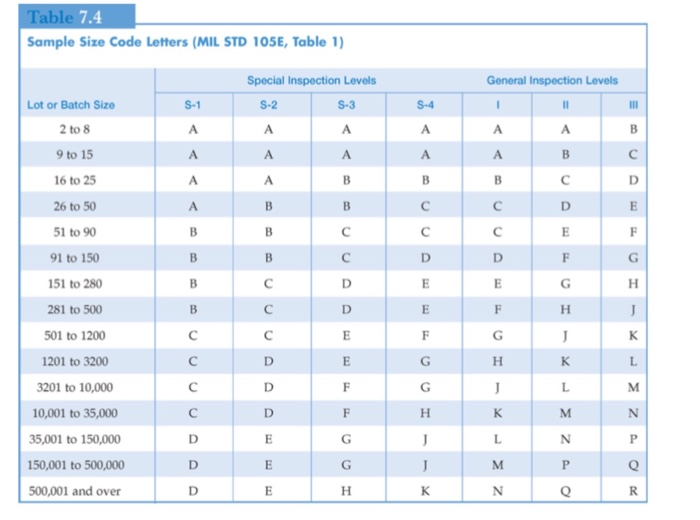 Table 7.4

Sample Size Code Letters (MIL STD 105E, Table 1)

| | Special Inspection Levels | | | | General Inspection Levels | | |
|---|---|---|---|---|---|---|---|
| Lot or Batch Size | S-1 | S-2 | S-3 | S-4 | I | II | III |
| 2 to 8 | A | A | A | A | A | A | B |
| 9 to 15 | A | A | A | A | A | B | C |
| 16 to 25 | A | A | B | B | B | C | D |
| 26 to 50 | A | B | B | C | C | D | E |
| 51 to 90 | B | B | C | C | C | E | F |
| 91 to 150 | B | B | C | D | D | F | G |
| 151 to 280 | B | C | D | E | E | G | H |
| 281 to 500 | B | C | D | E | F | H | J |
| 501 to 1200 | C | C | E | F | G | J | K |
| 1201 to 3200 | C | D | E | G | H | K | L |
| 3201 to 10,000 | C | D | F | G | J | L | M |
| 10,001 to 35,000 | C | D | F | H | K | M | N |
| 35,001 to 150,000 | D | E | G | J | L | N | P |
| 150,001 to 500,000 | D | E | G | J | M | P | Q |
| 500,001 and over | D | E | H | K | N | Q | R |